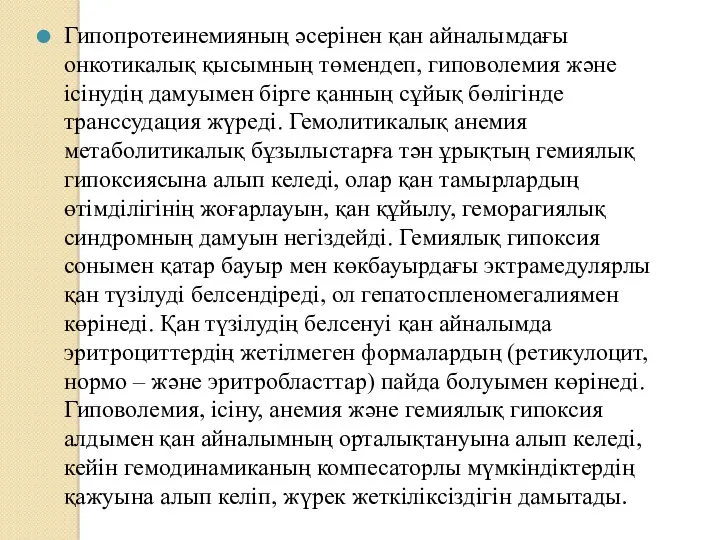 Гипопротеинемияның әсерінен қан айналымдағы онкотикалық қысымның төмендеп, гиповолемия және ісінудің дамуымен бірге қанның сұйық бөлігінде транссудация жүреді. Гемолитикалық анемия метаболитикалық бұзылыстарға тән ұрықтың гемиялық гипоксиясына алып келеді, олар қан тамырлардың өтімділігінің жоғарлауын, қан құйылу, геморагиялық синдромның дамуын негіздейді. Гемиялық гипоксия сонымен қатар бауыр мен көкбауырдағы эктрамедулярлы қан түзілуді белсендіреді, ол гепатоспленомегалиямен көрінеді. Қан түзілудің белсенуі қан айналымда эритроциттердің жетілмеген формалардың (ретикулоцит, нормо – және эритробласттар) пайда болуымен көрінеді. Гиповолемия, ісіну, анемия және гемиялық гипоксия алдымен қан айналымның орталықтануына алып келеді, кейін гемодинамиканың компесаторлы мүмкіндіктердің қажуына алып келіп, жүрек жеткіліксіздігін дамытады.